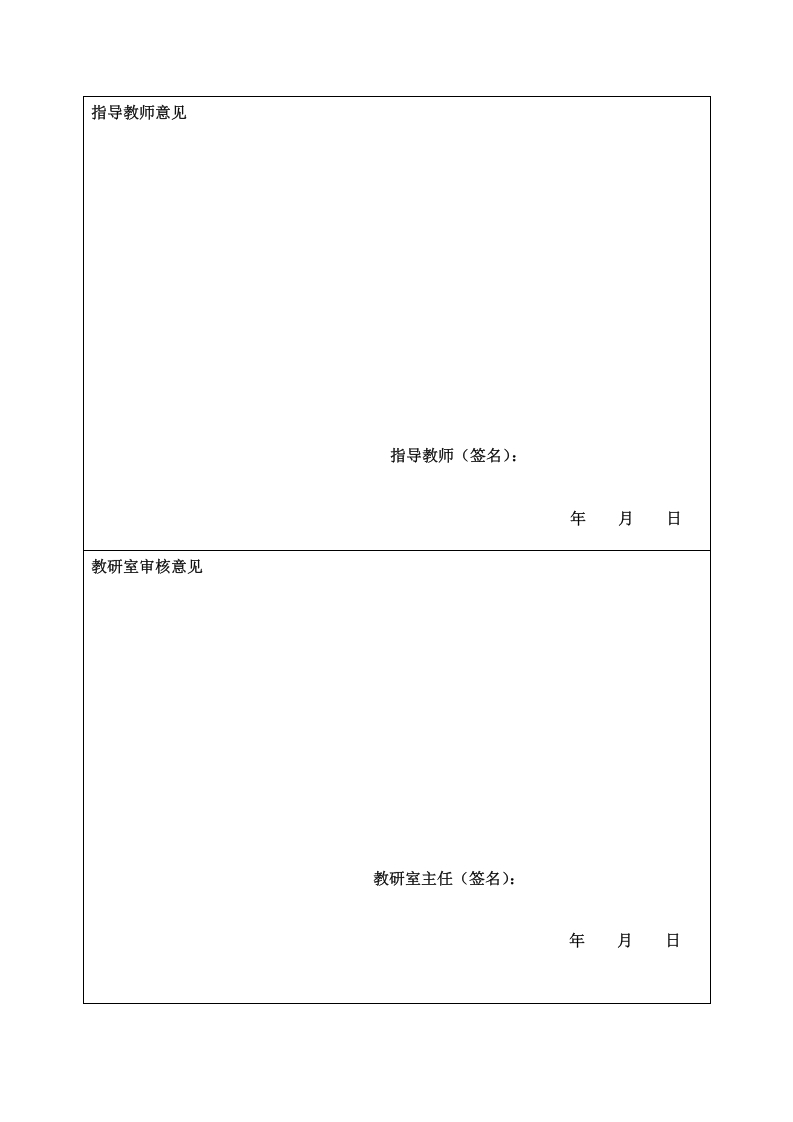 指导教师意见

指导教师（签名）：

年　　月　　日

教研室审核意见

教研室主任（签名）：

年　　月　　日